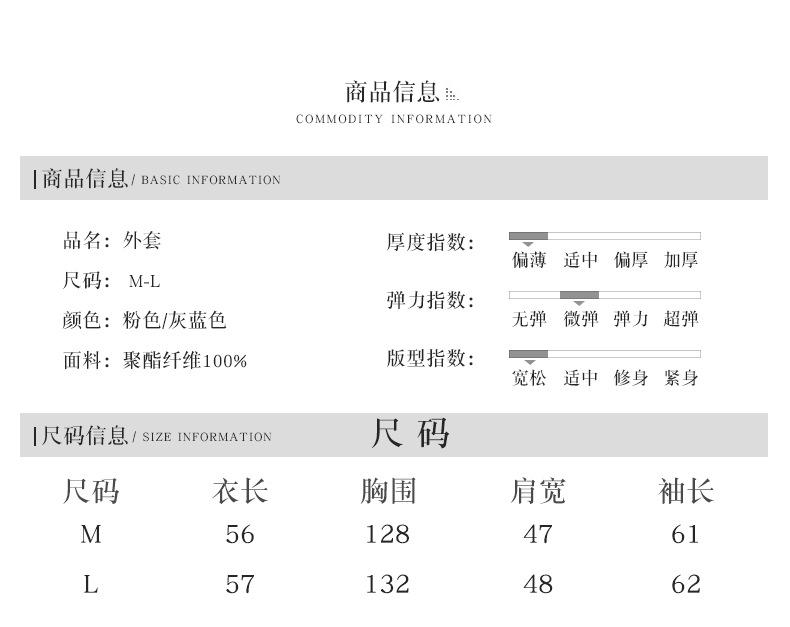 商品信息
COMMODITY INFORMATION

|商品信息/ BASIC INFORMATION

品名：外套
尺码： M-L
颜色：粉色/灰蓝色
面料：聚酯纤维100%

厚度指数：
偏薄 适中 偏厚 加厚
弹力指数：
无弹 微弹 弹力 超弹
版型指数：
宽松 适中 修身 紧身

|尺码信息/ SIZE INFORMATION 尺码

| 尺码 | 衣长 | 胸围 | 肩宽 | 袖长 |
|---|---|---|---|---|
| M | 56 | 128 | 47 | 61 |
| L | 57 | 132 | 48 | 62 |